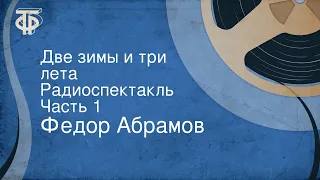 ТФ

Две зимы и три лета
Радиоспектакль
Часть 1
Федор Абрамов